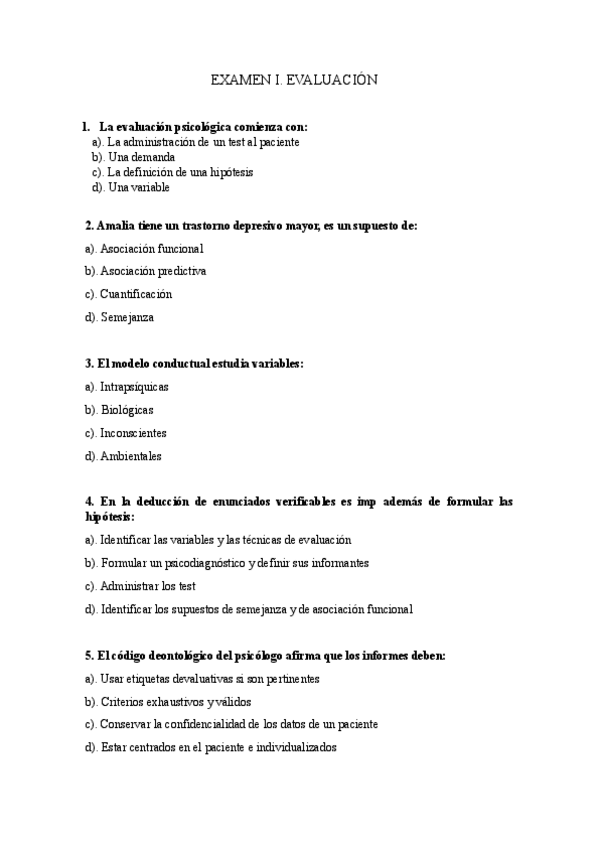 EXAMEN I. EVALUACIÓN

1. La evaluación psicológica comienza con:
a). La administración de un test al paciente
b). Una demanda
c). La definición de una hipótesis
d). Una variable

2. Amalia tiene un trastorno depresivo mayor, es un supuesto de:
a). Asociación funcional
b). Asociación predictiva
c). Cuantificación
d). Semejanza

3. El modelo conductual estudia variables:
a). Intrapsíquicas
b). Biológicas
c). Inconscientes
d). Ambientales

4. En la deducción de enunciados verificables es imp además de formular las hipótesis:
a). Identificar las variables y las técnicas de evaluación
b). Formular un psicodiagnóstico y definir sus informantes
c). Administrar los test
d). Identificar los supuestos de semejanza y de asociación funcional

5. El código deontológico del psicólogo afirma que los informes deben:
a). Usar etiquetas devaluativas si son pertinentes
b). Criterios exhaustivos y válidos
c). Conservar la confidencialidad de los datos de un paciente
d). Estar centrados en el paciente e individualizados